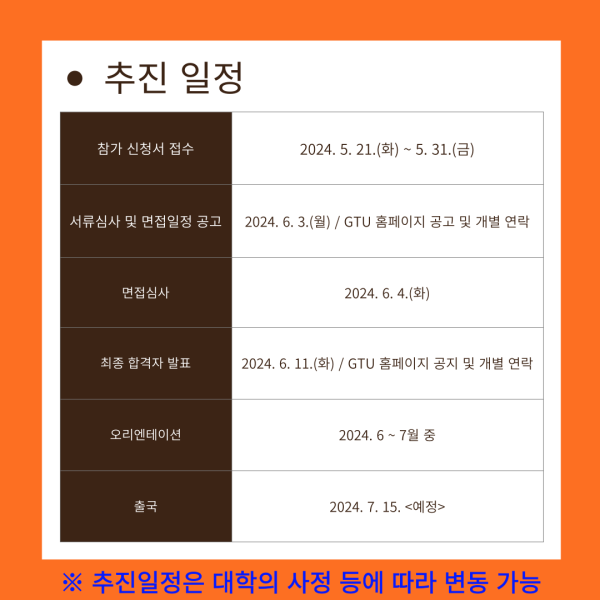 • 추진 일정

| 참가 신청서 접수 | 2024. 5. 21.(화) ~ 5. 31.(금) |
|---|---|
| 서류심사 및 면접일정 공고 | 2024. 6. 3.(월) / GTU 홈페이지 공고 및 개별 연락 |
| 면접심사 | 2024. 6. 4.(화) |
| 최종 합격자 발표 | 2024. 6. 11.(화) / GTU 홈페이지 공지 및 개별 연락 |
| 오리엔테이션 | 2024. 6 ~ 7월 중 |
| 출국 | 2024. 7. 15. <예정> |

※ 추진일정은 대학의 사정 등에 따라 변동 가능